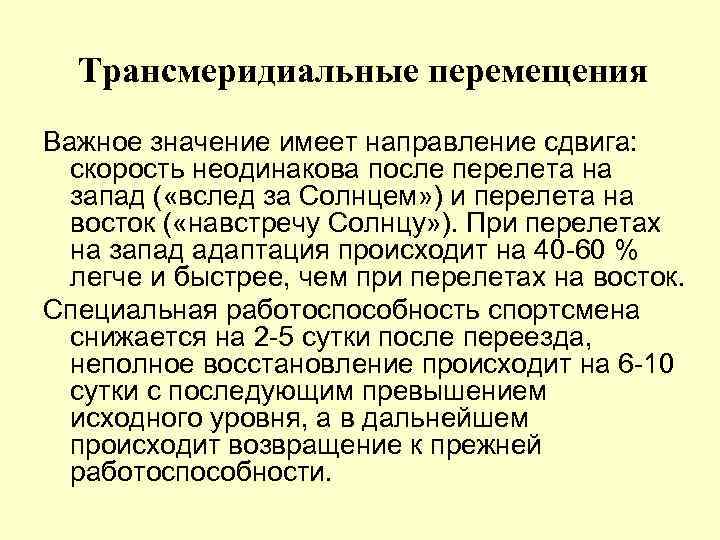 Трансмеридиальные перемещения

Важное значение имеет направление сдвига: скорость неодинакова после перелета на запад («вслед за Солнцем») и перелета на восток («навстречу Солнцу»). При перелетах на запад адаптация происходит на 40-60 % легче и быстрее, чем при перелетах на восток.

Специальная работоспособность спортсмена снижается на 2-5 сутки после переезда, неполное восстановление происходит на 6-10 сутки с последующим превышением исходного уровня, а в дальнейшем происходит возвращение к прежней работоспособности.